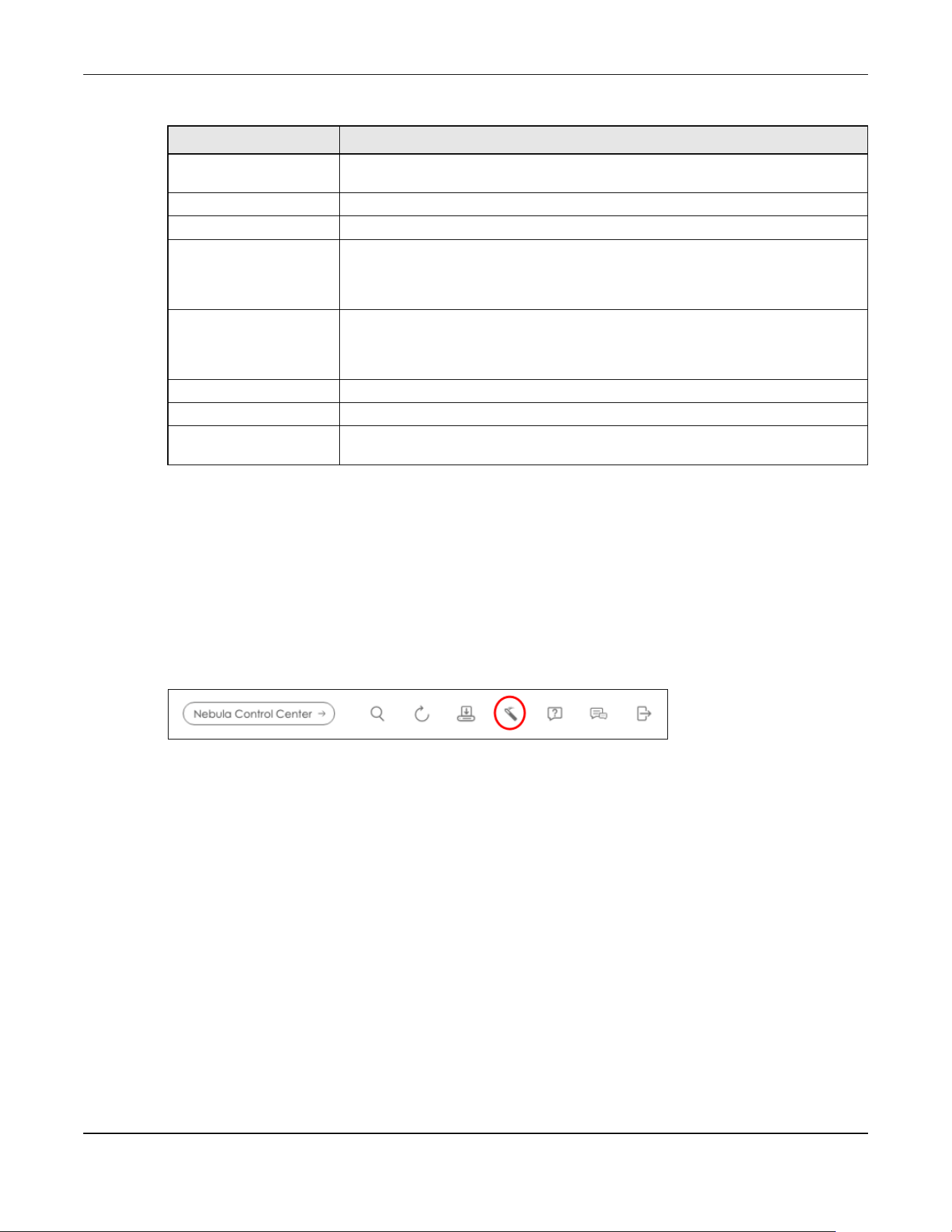 Nebula Control Center →